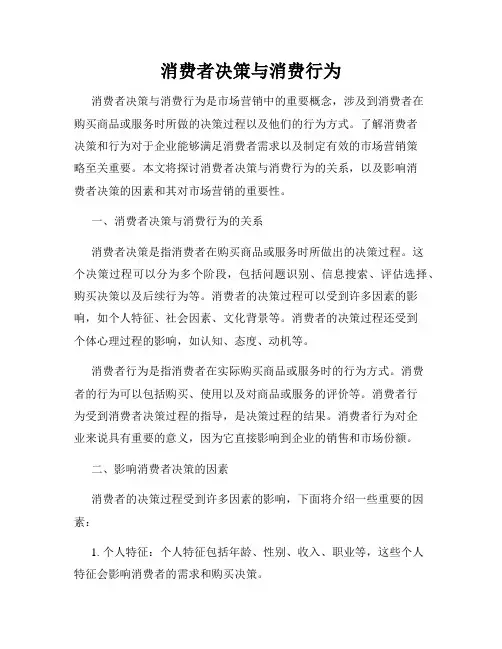 消费者决策与消费行为

消费者决策与消费行为是市场营销中的重要概念，涉及到消费者在购买商品或服务时所做的决策过程以及他们的行为方式。了解消费者决策和行为对于企业能够满足消费者需求以及制定有效的市场营销策略至关重要。本文将探讨消费者决策与消费行为的关系，以及影响消费者决策的因素和其对市场营销的重要性。

一、消费者决策与消费行为的关系

消费者决策是指消费者在购买商品或服务时所做出的决策过程。这个决策过程可以分为多个阶段，包括问题识别、信息搜索、评估选择、购买决策以及后续行为等。消费者的决策过程可以受到许多因素的影响，如个人特征、社会因素、文化背景等。消费者的决策过程还受到个体心理过程的影响，如认知、态度、动机等。

消费者行为是指消费者在实际购买商品或服务时的行为方式。消费者的行为可以包括购买、使用以及对商品或服务的评价等。消费者行为受到消费者决策过程的指导，是决策过程的结果。消费者行为对企业来说具有重要的意义，因为它直接影响到企业的销售和市场份额。

二、影响消费者决策的因素

消费者的决策过程受到许多因素的影响，下面将介绍一些重要的因素：

1. 个人特征：个人特征包括年龄、性别、收入、职业等，这些个人特征会影响消费者的需求和购买决策。